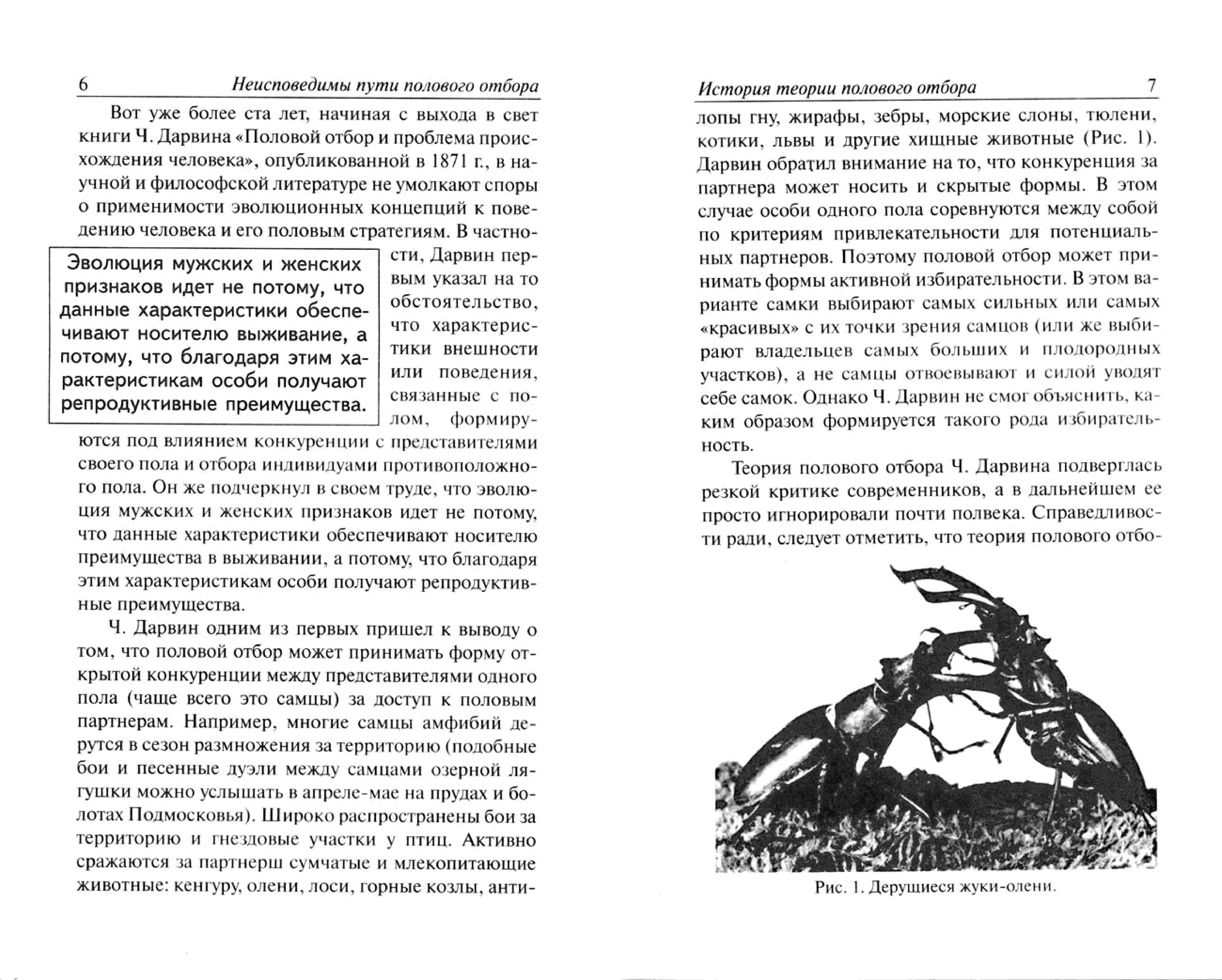 6 Неисповедимы пути полового отбора

Вот уже более ста лет, начиная с выхода в свет книги Ч. Дарвина «Половой отбор и проблема происхождения человека», опубликованной в 1871 г., в научной и философской литературе не умолкают споры о применимости эволюционных концепций к поведению человека и его половым стратегиям. В частности, Дарвин первым указал на то обстоятельство, что характеристики внешности или поведения, связанные с полом, формируются под влиянием конкуренции с представителями своего пола и отбора индивидуами противоположного пола. Он же подчеркнул в своем труде, что эволюция мужских и женских признаков идет не потому, что данные характеристики обеспечивают носителю преимущества в выживании, а потому, что благодаря этим характеристикам особи получают репродуктивные преимущества.

Эволюция мужских и женских признаков идет не потому, что данные характеристики обеспечивают носителю выживание, а потому, что благодаря этим характеристикам особи получают репродуктивные преимущества.

Ч. Дарвин одним из первых пришел к выводу о том, что половой отбор может принимать форму открытой конкуренции между представителями одного пола (чаще всего это самцы) за доступ к половым партнерам. Например, многие самцы амфибий дерутся в сезон размножения за территорию (подобные бои и песенные дуэли между самцами озерной лягушки можно услышать в апреле-мае на прудах и болотах Подмосковья). Широко распространены бои за территорию и гнездовые участки у птиц. Активно сражаются за партнерш сумчатые и млекопитающие животные: кенгуру, олени, лоси, горные козлы, анти-

История теории полового отбора 7

лопы гну, жирафы, зебры, морские слоны, тюлени, котики, львы и другие хищные животные (Рис. 1). Дарвин обратил внимание на то, что конкуренция за партнера может носить и скрытые формы. В этом случае особи одного пола соревнуются между собой по критериям привлекательности для потенциальных партнеров. Поэтому половой отбор может принимать формы активной избирательности. В этом варианте самки выбирают самых сильных или самых «красивых» с их точки зрения самцов (или же выбирают владельцев самых больших и плодородных участков), а не самцы отвоевывают и силой уводят себе самок. Однако Ч. Дарвин не смог объяснить, каким образом формируется такого рода избирательность.

Теория полового отбора Ч. Дарвина подверглась резкой критике современников, а в дальнейшем ее просто игнорировали почти полвека. Справедливости ради, следует отметить, что теория полового отбо-

Рис. 1. Дерущиеся жуки-олени.